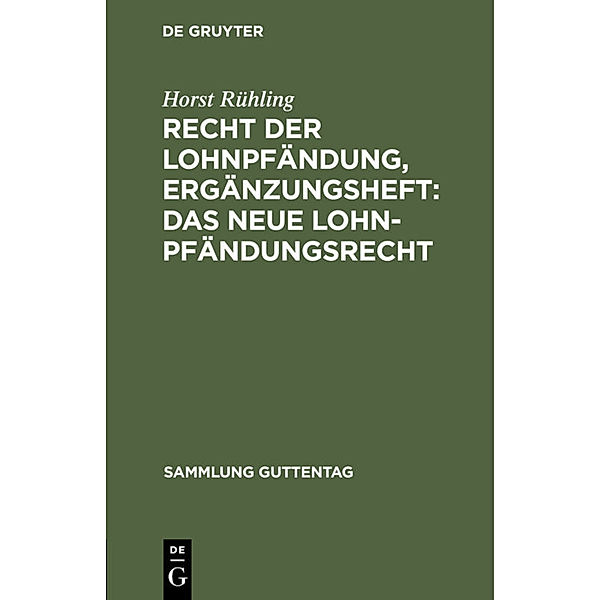 DE GRUYTER

Horst Rühling

RECHT DER LOHNPFÄNDUNG, ERGÄNZUNGSHEFT: DAS NEUE LOHNPFÄNDUNGSRECHT

SAMMLUNG GUTTENTAG

DE G